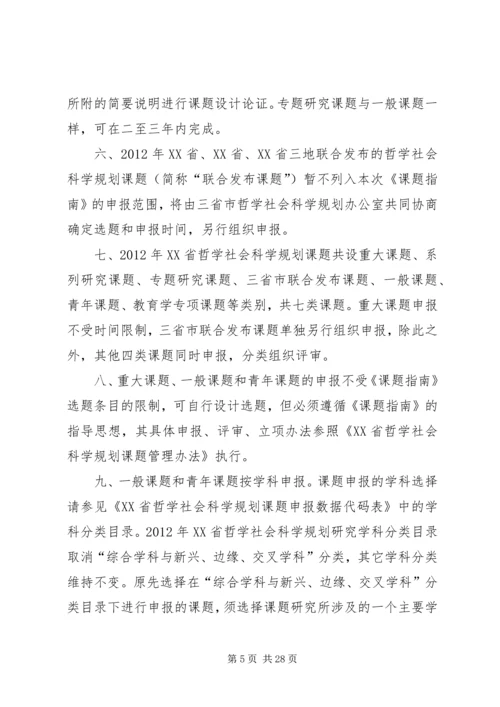 所附的简要说明进行课题设计论证。专题研究课题与一般课题一样，可在二至三年内完成。

六、2012 年 XX 省、XX 省、XX 省三地联合发布的哲学社会科学规划课题（简称“联合发布课题”）暂不列入本次《课题指南》的申报范围，将由三省市哲学社会科学规划办公室共同协商确定选题和申报时间，另行组织申报。

七、2012 年 XX 省哲学社会科学规划课题共设重大课题、系列研究课题、专题研究课题、三省市联合发布课题、一般课题、青年课题、教育学专项课题等类别，共七类课题。重大课题申报不受时间限制，三省市联合发布课题单独另行组织申报，除此之外，其他四类课题同时申报，分类组织评审。

八、重大课题、一般课题和青年课题的申报不受《课题指南》选题条目的限制，可自行设计选题，但必须遵循《课题指南》的指导思想，其具体申报、评审、立项办法参照《XX 省哲学社会科学规划课题管理办法》执行。

九、一般课题和青年课题按学科申报。课题申报的学科选择请参见《XX 省哲学社会科学规划课题申报数据代码表》中的学科分类目录。2012 年 XX 省哲学社会科学规划研究学科分类目录取消“综合学科与新兴、边缘、交叉学科”分类，其它学科分类维持不变。原先选择在“综合学科与新兴、边缘、交叉学科”分类目录下进行申报的课题，须选择课题研究所涉及的一个主要学

第 5 页 共 28 页